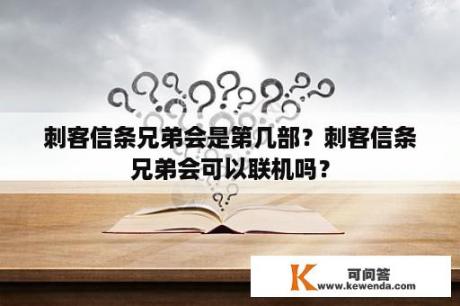 刺客信条兄弟会是第几部？刺客信条兄弟会可以联机吗？

K 可问答
www.kewenda.com